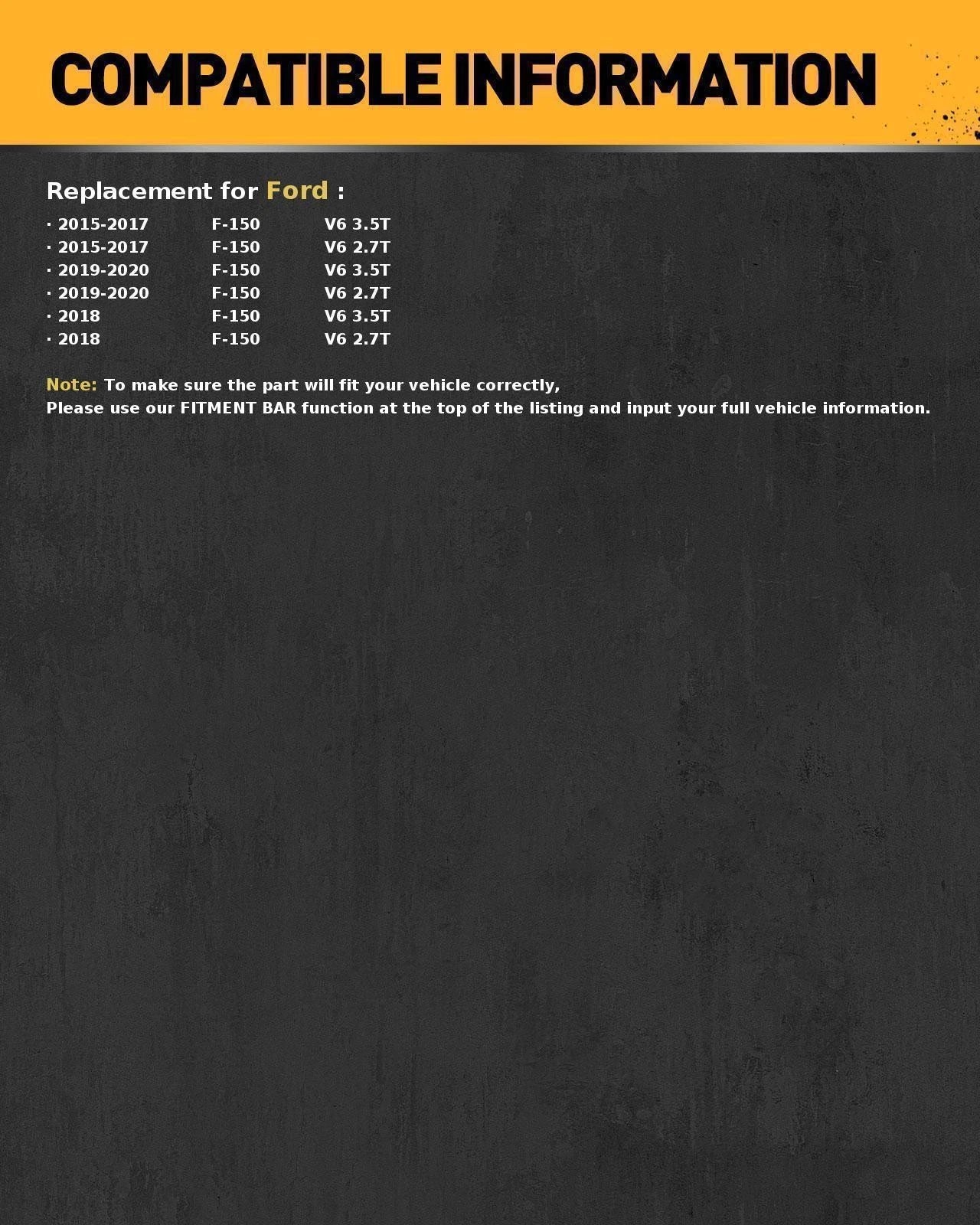 COMPATIBLE INFORMATION

Replacement for Ford :

· 2015-2017 F-150 V6 3.5T
· 2015-2017 F-150 V6 2.7T
· 2019-2020 F-150 V6 3.5T
· 2019-2020 F-150 V6 2.7T
· 2018 F-150 V6 3.5T
· 2018 F-150 V6 2.7T

Note: To make sure the part will fit your vehicle correctly,
Please use our FITMENT BAR function at the top of the listing and input your full vehicle information.